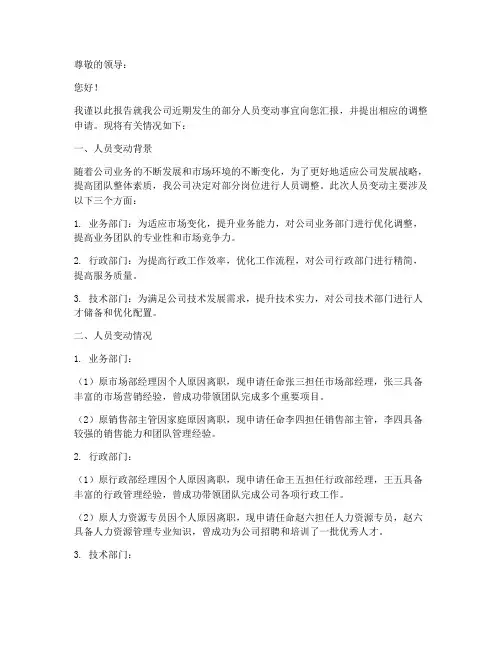 尊敬的领导：

您好！

我谨以此报告就我公司近期发生的部分人员变动事宜向您汇报，并提出相应的调整申请。现将有关情况如下：

一、人员变动背景

随着公司业务的不断发展和市场环境的不断变化，为了更好地适应公司发展战略，提高团队整体素质，我公司决定对部分岗位进行人员调整。此次人员变动主要涉及以下三个方面：

1. 业务部门：为适应市场变化，提升业务能力，对公司业务部门进行优化调整，提高业务团队的专业性和市场竞争力。

2. 行政部门：为提高行政工作效率，优化工作流程，对公司行政部门进行精简，提高服务质量。

3. 技术部门：为满足公司技术发展需求，提升技术实力，对公司技术部门进行人才储备和优化配置。

二、人员变动情况

1. 业务部门：

（1）原市场部经理因个人原因离职，现申请任命张三担任市场部经理，张三具备丰富的市场营销经验，曾成功带领团队完成多个重要项目。

（2）原销售部主管因家庭原因离职，现申请任命李四担任销售部主管，李四具备较强的销售能力和团队管理经验。

2. 行政部门：

（1）原行政部经理因个人原因离职，现申请任命王五担任行政部经理，王五具备丰富的行政管理经验，曾成功带领团队完成公司各项行政工作。

（2）原人力资源专员因个人原因离职，现申请任命赵六担任人力资源专员，赵六具备人力资源管理专业知识，曾成功为公司招聘和培训了一批优秀人才。

3. 技术部门：